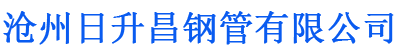 沧州日升昌钢管有限公司